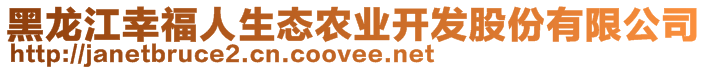 黑龙江幸福人生态农业开发股份有限公司
http://janetbruce2.cn.coovee.net